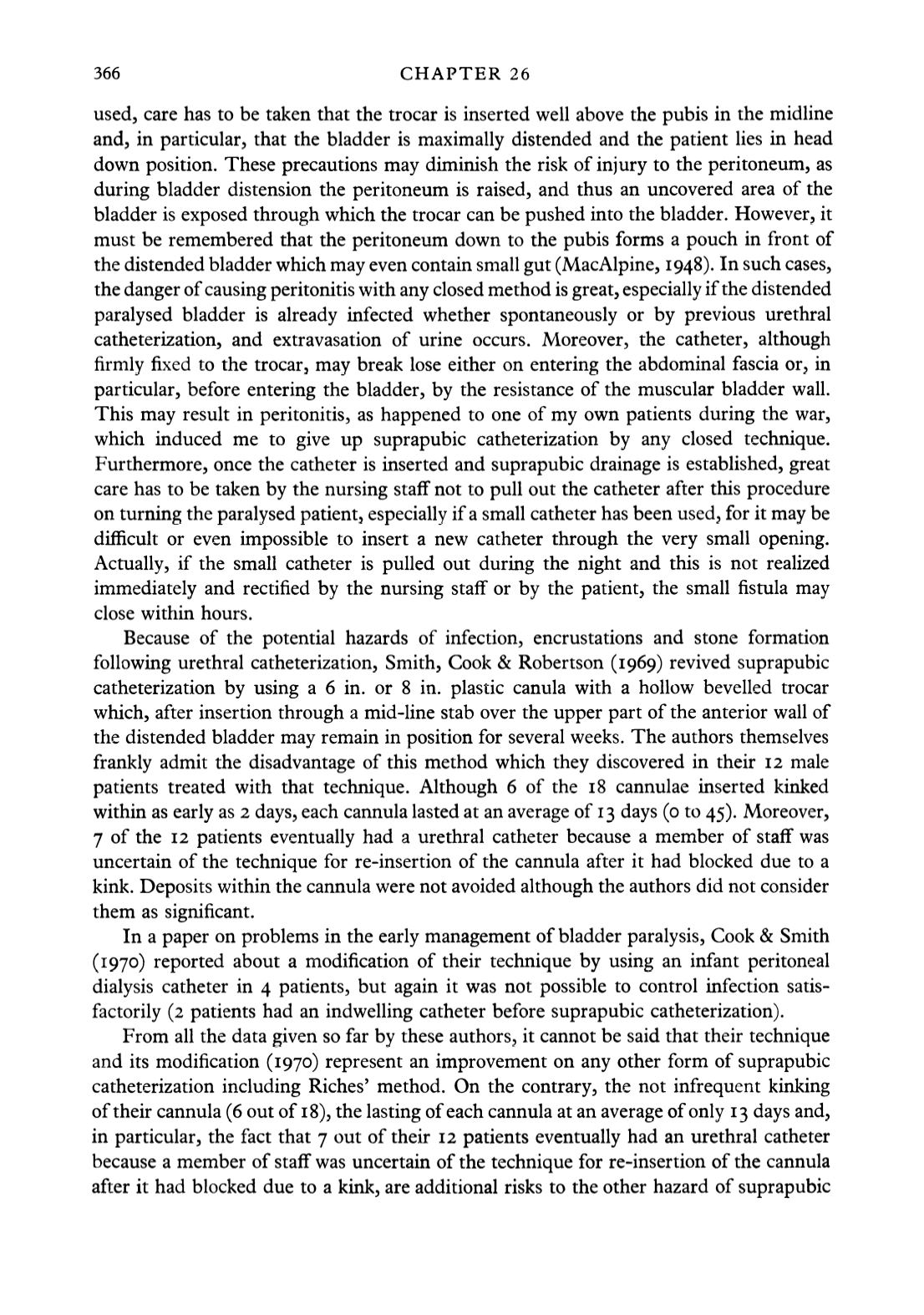 366 CHAPTER 26

used, care has to be taken that the trocar is inserted well above the pubis in the midline and, in particular, that the bladder is maximally distended and the patient lies in head down position. These precautions may diminish the risk of injury to the peritoneum, as during bladder distension the peritoneum is raised, and thus an uncovered area of the bladder is exposed through which the trocar can be pushed into the bladder. However, it must be remembered that the peritoneum down to the pubis forms a pouch in front of the distended bladder which may even contain small gut (MacAlpine, 1948). In such cases, the danger of causing peritonitis with any closed method is great, especially if the distended paralysed bladder is already infected whether spontaneously or by previous urethral catheterization, and extravasation of urine occurs. Moreover, the catheter, although firmly fixed to the trocar, may break lose either on entering the abdominal fascia or, in particular, before entering the bladder, by the resistance of the muscular bladder wall. This may result in peritonitis, as happened to one of my own patients during the war, which induced me to give up suprapubic catheterization by any closed technique. Furthermore, once the catheter is inserted and suprapubic drainage is established, great care has to be taken by the nursing staff not to pull out the catheter after this procedure on turning the paralysed patient, especially if a small catheter has been used, for it may be difficult or even impossible to insert a new catheter through the very small opening. Actually, if the small catheter is pulled out during the night and this is not realized immediately and rectified by the nursing staff or by the patient, the small fistula may close within hours.

Because of the potential hazards of infection, encrustations and stone formation following urethral catheterization, Smith, Cook & Robertson (1969) revived suprapubic catheterization by using a 6 in. or 8 in. plastic canula with a hollow bevelled trocar which, after insertion through a mid-line stab over the upper part of the anterior wall of the distended bladder may remain in position for several weeks. The authors themselves frankly admit the disadvantage of this method which they discovered in their 12 male patients treated with that technique. Although 6 of the 18 cannulae inserted kinked within as early as 2 days, each cannula lasted at an average of 13 days (0 to 45). Moreover, 7 of the 12 patients eventually had a urethral catheter because a member of staff was uncertain of the technique for re-insertion of the cannula after it had blocked due to a kink. Deposits within the cannula were not avoided although the authors did not consider them as significant.

In a paper on problems in the early management of bladder paralysis, Cook & Smith (1970) reported about a modification of their technique by using an infant peritoneal dialysis catheter in 4 patients, but again it was not possible to control infection satisfactorily (2 patients had an indwelling catheter before suprapubic catheterization).

From all the data given so far by these authors, it cannot be said that their technique and its modification (1970) represent an improvement on any other form of suprapubic catheterization including Riches' method. On the contrary, the not infrequent kinking of their cannula (6 out of 18), the lasting of each cannula at an average of only 13 days and, in particular, the fact that 7 out of their 12 patients eventually had an urethral catheter because a member of staff was uncertain of the technique for re-insertion of the cannula after it had blocked due to a kink, are additional risks to the other hazard of suprapubic